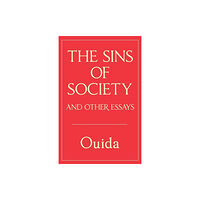 THE SINS OF SOCIETY

AND OTHER ESSAYS

Ouida